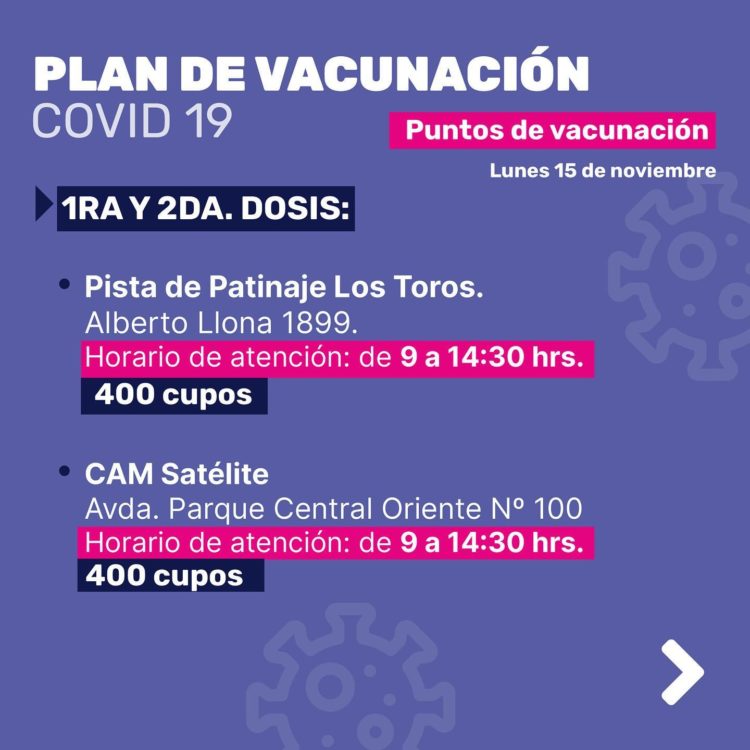 PLAN DE VACUNACIÓN
COVID 19

Puntos de vacunación

Lunes 15 de noviembre

1RA Y 2DA. DOSIS:

• Pista de Patinaje Los Toros.
Alberto Llona 1899.
Horario de atención: de 9 a 14:30 hrs.
400 cupos

• CAM Satélite
Avda. Parque Central Oriente Nº 100
Horario de atención: de 9 a 14:30 hrs.
400 cupos